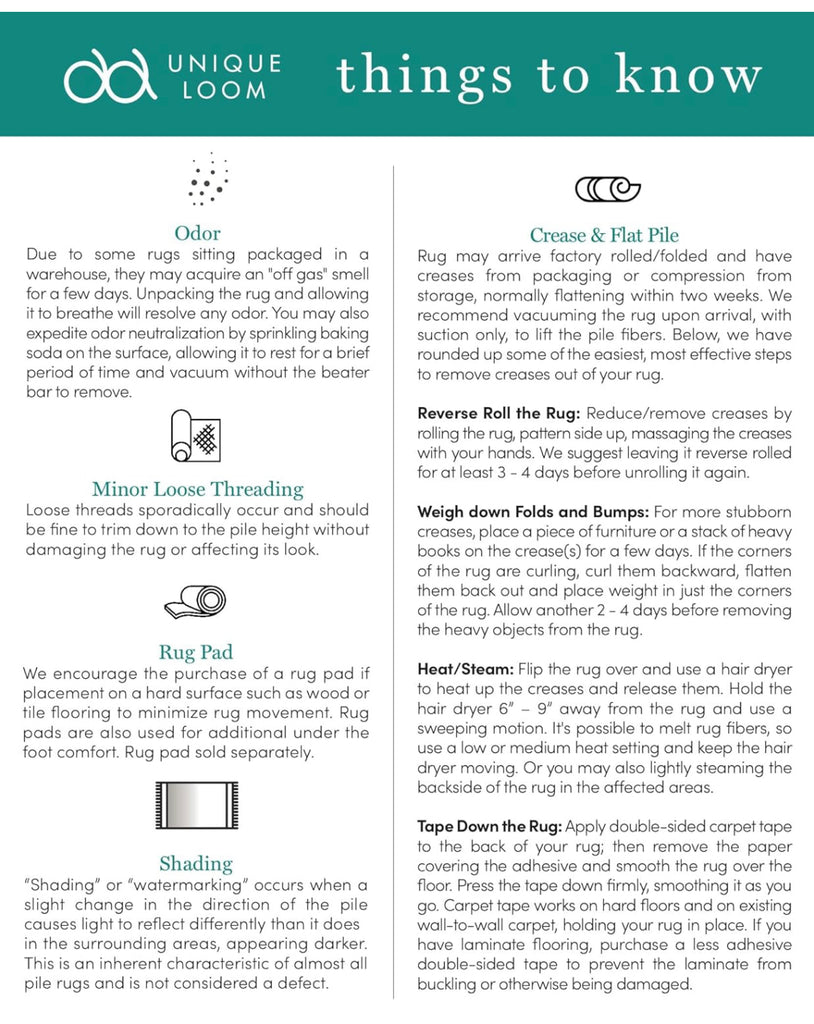 UNIQUE LOOM

things to know

Odor
Due to some rugs sitting packaged in a warehouse, they may acquire an "off gas" smell for a few days. Unpacking the rug and allowing it to breathe will resolve any odor. You may also expedite odor neutralization by sprinkling baking soda on the surface, allowing it to rest for a brief period of time and vacuum without the beater bar to remove.

Minor Loose Threading
Loose threads sporadically occur and should be fine to trim down to the pile height without damaging the rug or affecting its look.

Rug Pad
We encourage the purchase of a rug pad if placement on a hard surface such as wood or tile flooring to minimize rug movement. Rug pads are also used for additional under the foot comfort. Rug pad sold separately.

Shading
"Shading" or "watermarking" occurs when a slight change in the direction of the pile causes light to reflect differently than it does in the surrounding areas, appearing darker. This is an inherent characteristic of almost all pile rugs and is not considered a defect.

Crease & Flat Pile
Rug may arrive factory rolled/folded and have creases from packaging or compression from storage, normally flattening within two weeks. We recommend vacuuming the rug upon arrival, with suction only, to lift the pile fibers. Below, we have rounded up some of the easiest, most effective steps to remove creases out of your rug.

Reverse Roll the Rug: Reduce/remove creases by rolling the rug, pattern side up, massaging the creases with your hands. We suggest leaving it reverse rolled for at least 3 - 4 days before unrolling it again.

Weigh down Folds and Bumps: For more stubborn creases, place a piece of furniture or a stack of heavy books on the crease(s) for a few days. If the corners of the rug are curling, curl them backward, flatten them back out and place weight in just the corners of the rug. Allow another 2 - 4 days before removing the heavy objects from the rug.

Heat/Steam: Flip the rug over and use a hair dryer to heat up the creases and release them. Hold the hair dryer 6" – 9" away from the rug and use a sweeping motion. It's possible to melt rug fibers, so use a low or medium heat setting and keep the hair dryer moving. Or you may also lightly steaming the backside of the rug in the affected areas.

Tape Down the Rug: Apply double-sided carpet tape to the back of your rug; then remove the paper covering the adhesive and smooth the rug over the floor. Press the tape down firmly, smoothing it as you go. Carpet tape works on hard floors and on existing wall-to-wall carpet, holding your rug in place. If you have laminate flooring, purchase a less adhesive double-sided tape to prevent the laminate from buckling or otherwise being damaged.